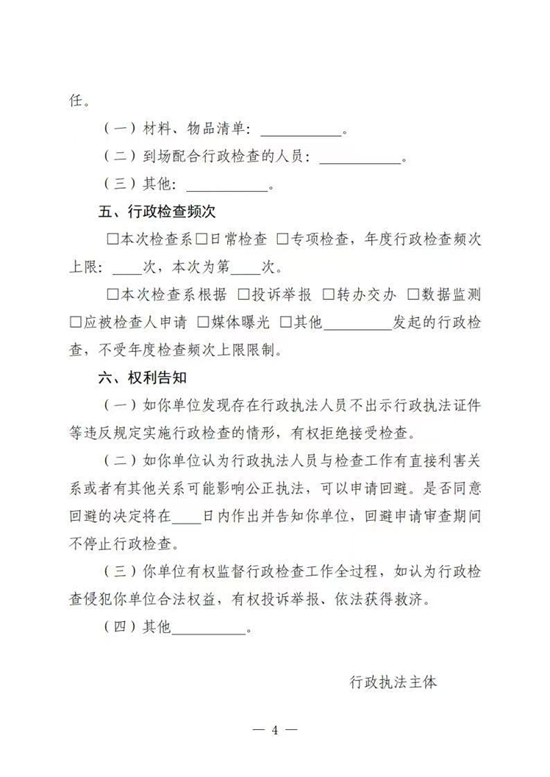 任。

（一）材料、物品清单：____。

（二）到场配合行政检查的人员：____。

（三）其他：____。

五、行政检查频次

☐本次检查系☐日常检查 ☐专项检查，年度行政检查频次上限：____次，本次为第____次。

☐本次检查系根据 ☐投诉举报 ☐转办交办 ☐数据监测 ☐应被检查人申请 ☐媒体曝光 ☐其他____发起的行政检查，不受年度检查频次上限限制。

六、权利告知

（一）如你单位发现存在行政执法人员不出示行政执法证件等违反规定实施行政检查的情形，有权拒绝接受检查。

（二）如你单位认为行政执法人员与检查工作有直接利害关系或者有其他关系可能影响公正执法，可以申请回避。是否同意回避的决定将在____日内作出并告知你单位，回避申请审查期间不停止行政检查。

（三）你单位有权监督行政检查工作全过程，如认为行政检查侵犯你单位合法权益，有权投诉举报、依法获得救济。

（四）其他____。

行政执法主体

— 4 —